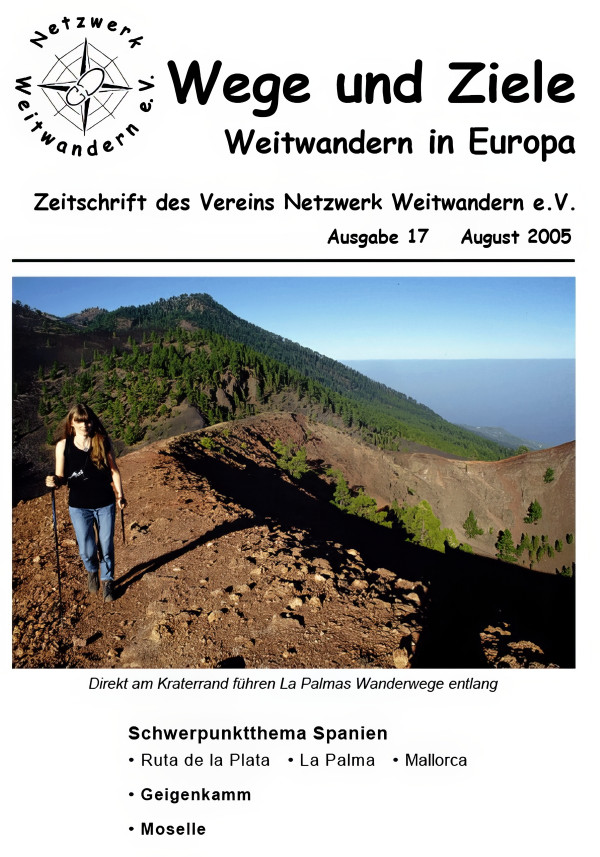 Netzwerk Weitwandern e.V.

Wege und Ziele

Weitwandern in Europa

Zeitschrift des Vereins Netzwerk Weitwandern e.V.

Ausgabe 17 August 2005

Direkt am Kraterrand führen La Palmas Wanderwege entlang

Schwerpunktthema Spanien

• Ruta de la Plata • La Palma • Mallorca

• Geigenkamm

• Moselle